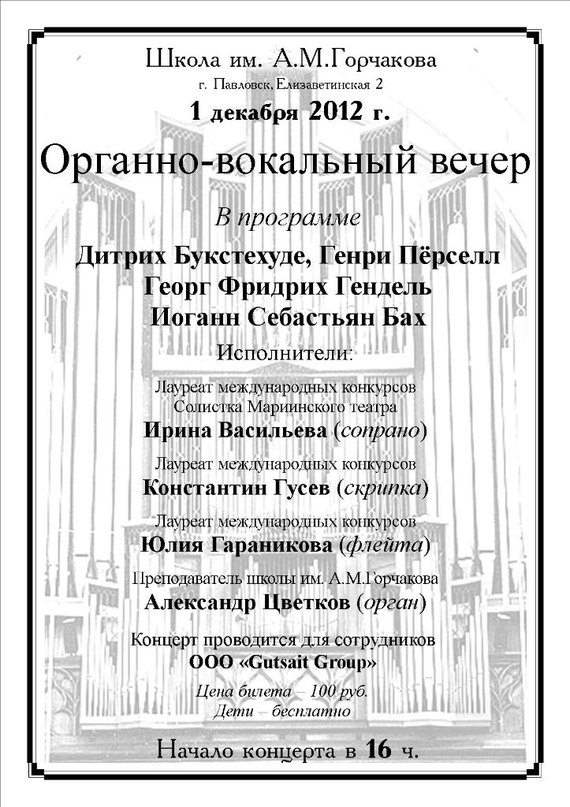 Школа им. А.М.Горчакова
г. Павловск, Елизаветинская 2
1 декабря 2012 г.

Органно-вокальный вечер

В программе

Дитрих Букстехуде, Генри Пёрселл
Георг Фридрих Гендель
Иоганн Себастьян Бах

Исполнители:

Лауреат международных конкурсов
Солистка Мариинского театра
Ирина Васильева (сопрано)

Лауреат международных конкурсов
Константин Гусев (скрипка)

Лауреат международных конкурсов
Юлия Гараникова (флейта)

Преподаватель школы им. А.М.Горчакова
Александр Цветков (орган)

Концерт проводится для сотрудников
ООО «Gutsait Group»

Цена билета – 100 руб.
Дети – бесплатно

Начало концерта в 16 ч.